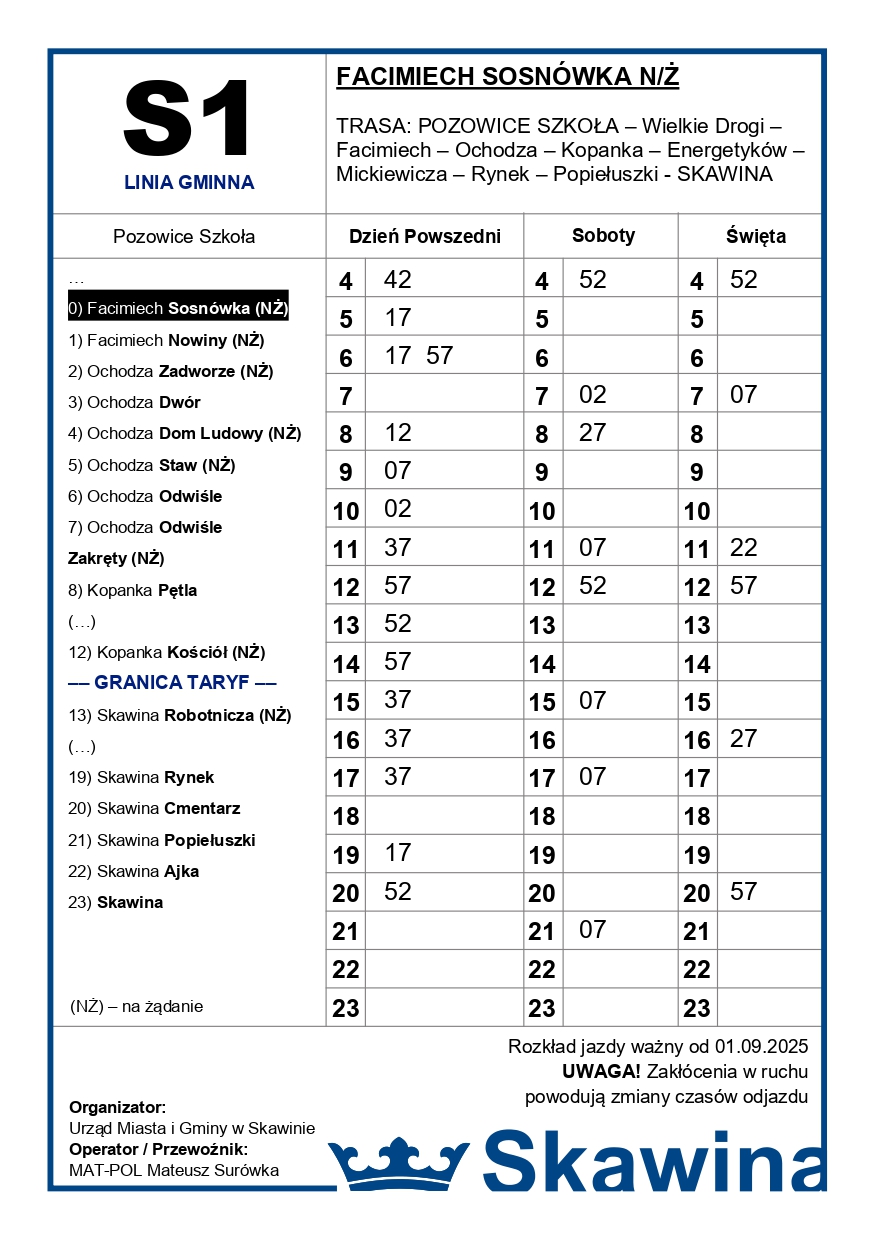 S1
LINIA GMINNA

FACIMIECH SOSNÓWKA N/Ż

TRASA: POZOWICE SZKOŁA – Wielkie Drogi – Facimiech – Ochodza – Kopanka – Energetyków – Mickiewicza – Rynek – Popiełuszki - SKAWINA

Pozowice Szkoła

…
0) Facimiech Sosnówka (NŻ)
1) Facimiech Nowiny (NŻ)
2) Ochodza Zadworze (NŻ)
3) Ochodza Dwór
4) Ochodza Dom Ludowy (NŻ)
5) Ochodza Staw (NŻ)
6) Ochodza Odwiśle
7) Ochodza Odwiśle Zakręty (NŻ)
8) Kopanka Pętla
(…)
12) Kopanka Kościół (NŻ)
–– GRANICA TARYF ––
13) Skawina Robotnicza (NŻ)
(…)
19) Skawina Rynek
20) Skawina Cmentarz
21) Skawina Popiełuszki
22) Skawina Ajka
23) Skawina

(NŻ) – na żądanie

| Dzień Powszedni | | Soboty | | Święta | |
|---|---|---|---|---|---|
| 4 | 42 | 4 | 52 | 4 | 52 |
| 5 | 17 | 5 | | 5 | |
| 6 | 17 57 | 6 | | 6 | |
| 7 | | 7 | 02 | 7 | 07 |
| 8 | 12 | 8 | 27 | 8 | |
| 9 | 07 | 9 | | 9 | |
| 10 | 02 | 10 | | 10 | |
| 11 | 37 | 11 | 07 | 11 | 22 |
| 12 | 57 | 12 | 52 | 12 | 57 |
| 13 | 52 | 13 | | 13 | |
| 14 | 57 | 14 | | 14 | |
| 15 | 37 | 15 | 07 | 15 | |
| 16 | 37 | 16 | | 16 | 27 |
| 17 | 37 | 17 | 07 | 17 | |
| 18 | | 18 | | 18 | |
| 19 | 17 | 19 | | 19 | |
| 20 | 52 | 20 | | 20 | 57 |
| 21 | | 21 | 07 | 21 | |
| 22 | | 22 | | 22 | |
| 23 | | 23 | | 23 | |

Rozkład jazdy ważny od 01.09.2025
UWAGA! Zakłócenia w ruchu powodują zmiany czasów odjazdu

Organizator:
Urząd Miasta i Gminy w Skawinie
Operator / Przewoźnik:
MAT-POL Mateusz Surówka

Skawina